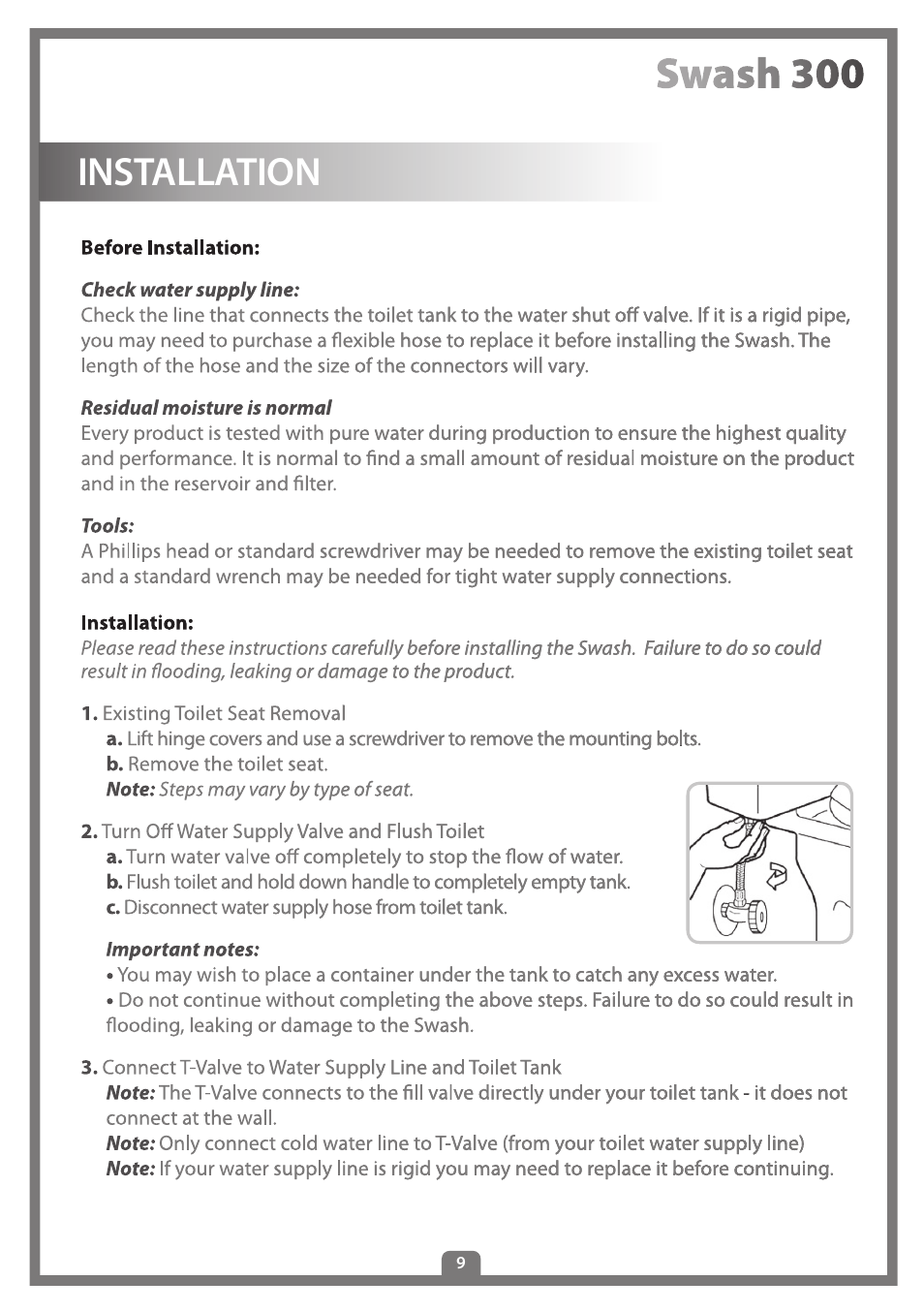 Swash 300

INSTALLATION

Before Installation:

Check water supply line:
Check the line that connects the toilet tank to the water shut off valve. If it is a rigid pipe, you may need to purchase a flexible hose to replace it before installing the Swash. The length of the hose and the size of the connectors will vary.

Residual moisture is normal
Every product is tested with pure water during production to ensure the highest quality and performance. It is normal to find a small amount of residual moisture on the product and in the reservoir and filter.

Tools:
A Phillips head or standard screwdriver may be needed to remove the existing toilet seat and a standard wrench may be needed for tight water supply connections.

Installation:
Please read these instructions carefully before installing the Swash. Failure to do so could result in flooding, leaking or damage to the product.

1. Existing Toilet Seat Removal
a. Lift hinge covers and use a screwdriver to remove the mounting bolts.
b. Remove the toilet seat.
Note: Steps may vary by type of seat.

2. Turn Off Water Supply Valve and Flush Toilet
a. Turn water valve off completely to stop the flow of water.
b. Flush toilet and hold down handle to completely empty tank.
c. Disconnect water supply hose from toilet tank.

Important notes:
• You may wish to place a container under the tank to catch any excess water.
• Do not continue without completing the above steps. Failure to do so could result in flooding, leaking or damage to the Swash.

3. Connect T-Valve to Water Supply Line and Toilet Tank
Note: The T-Valve connects to the fill valve directly under your toilet tank - it does not connect at the wall.
Note: Only connect cold water line to T-Valve (from your toilet water supply line)
Note: If your water supply line is rigid you may need to replace it before continuing.

9